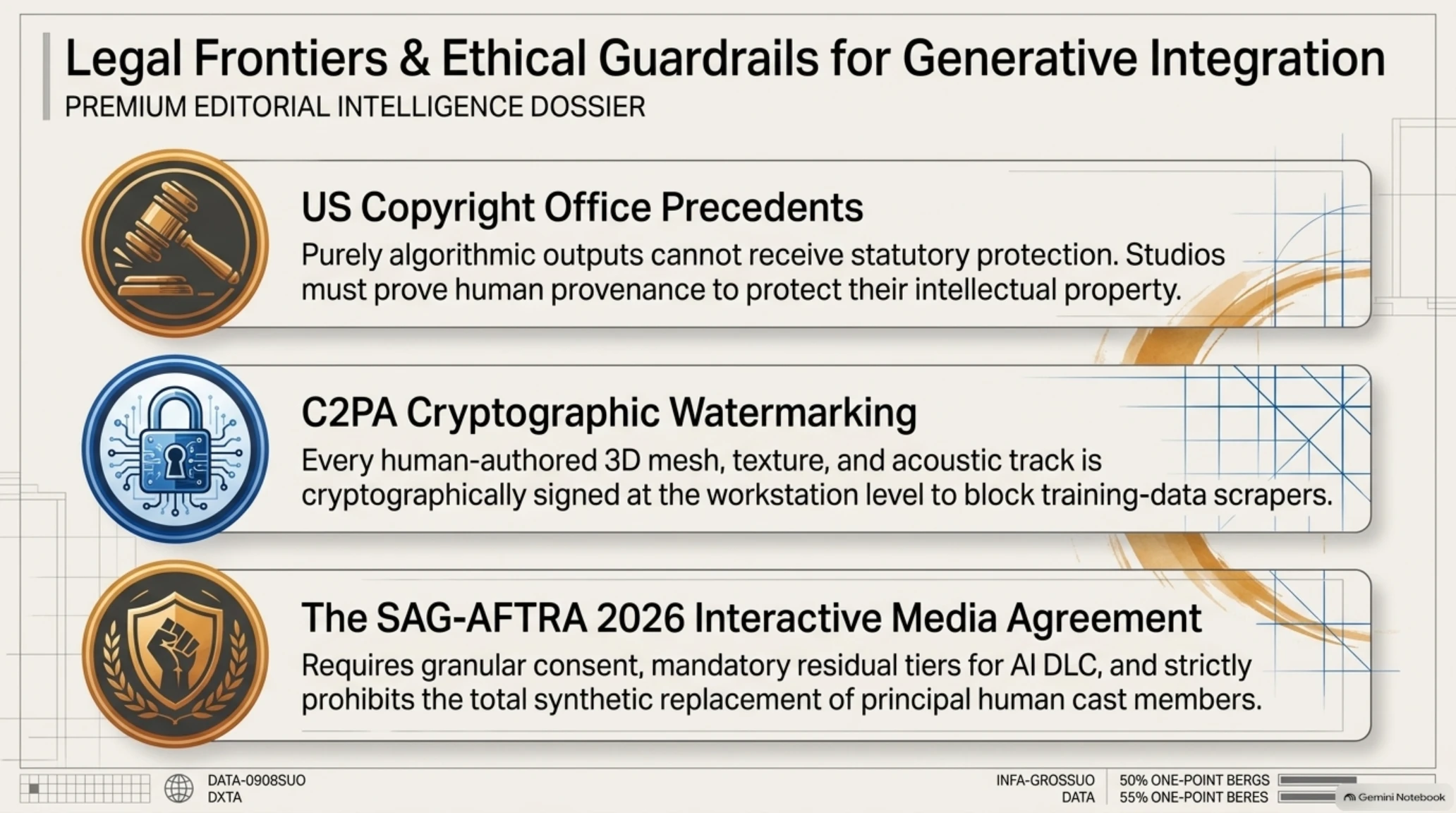 Legal Frontiers & Ethical Guardrails for Generative Integration
PREMIUM EDITORIAL INTELLIGENCE DOSSIER

US Copyright Office Precedents
Purely algorithmic outputs cannot receive statutory protection. Studios must prove human provenance to protect their intellectual property.

C2PA Cryptographic Watermarking
Every human-authored 3D mesh, texture, and acoustic track is cryptographically signed at the workstation level to block training-data scrapers.

The SAG-AFTRA 2026 Interactive Media Agreement
Requires granular consent, mandatory residual tiers for AI DLC, and strictly prohibits the total synthetic replacement of principal human cast members.

DATA-0908SUO
DXTA

INFA-GROSSUO
DATA

50% ONE-POINT BERGS
55% ONE-POINT BERES

Gemini Notebook